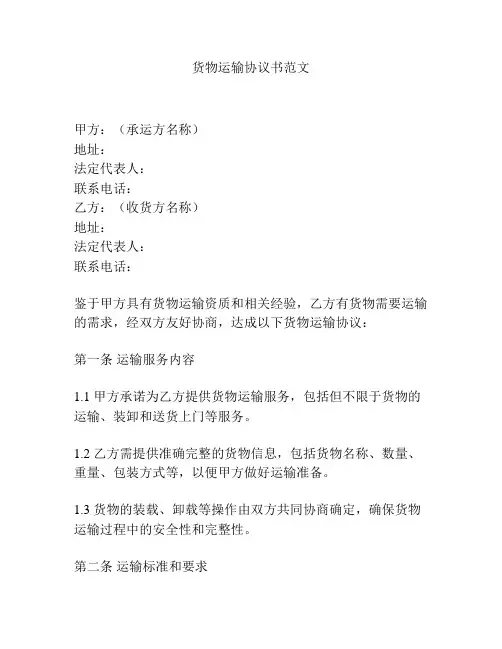 货物运输协议书范文

甲方：（承运方名称）
地址：
法定代表人：
联系电话：
乙方：（收货方名称）
地址：
法定代表人：
联系电话：

鉴于甲方具有货物运输资质和相关经验，乙方有货物需要运输的需求，经双方友好协商，达成以下货物运输协议：

第一条 运输服务内容

1.1 甲方承诺为乙方提供货物运输服务，包括但不限于货物的运输、装卸和送货上门等服务。

1.2 乙方需提供准确完整的货物信息，包括货物名称、数量、重量、包装方式等，以便甲方做好运输准备。

1.3 货物的装载、卸载等操作由双方共同协商确定，确保货物运输过程中的安全性和完整性。

第二条 运输标准和要求